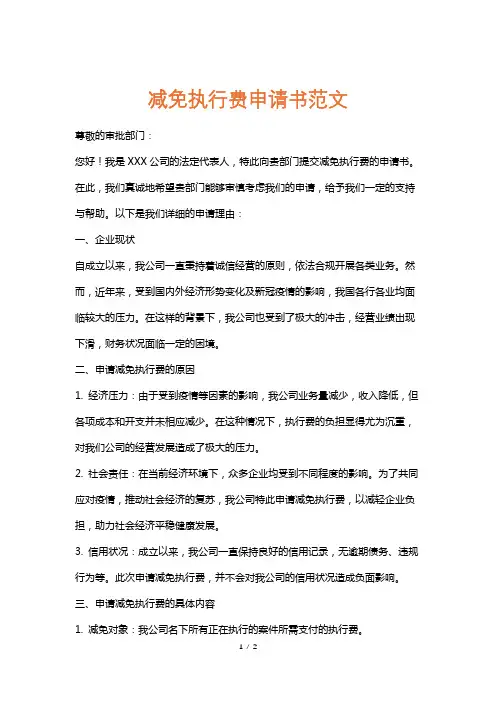 减免执行费申请书范文

尊敬的审批部门：

您好！我是XXX公司的法定代表人，特此向贵部门提交减免执行费的申请书。在此，我们真诚地希望贵部门能够审慎考虑我们的申请，给予我们一定的支持与帮助。以下是我们详细的申请理由：

一、企业现状

自成立以来，我公司一直秉持着诚信经营的原则，依法合规开展各类业务。然而，近年来，受到国内外经济形势变化及新冠疫情的影响，我国各行各业均面临较大的压力。在这样的背景下，我公司也受到了极大的冲击，经营业绩出现下滑，财务状况面临一定的困境。

二、申请减免执行费的原因

1. 经济压力：由于受到疫情等因素的影响，我公司业务量减少，收入降低，但各项成本和开支并未相应减少。在这种情况下，执行费的负担显得尤为沉重，对我们公司的经营发展造成了极大的压力。

2. 社会责任：在当前经济环境下，众多企业均受到不同程度的影响。为了共同应对疫情，推动社会经济的复苏，我公司特此申请减免执行费，以减轻企业负担，助力社会经济平稳健康发展。

3. 信用状况：成立以来，我公司一直保持良好的信用记录，无逾期债务、违规行为等。此次申请减免执行费，并不会对我公司的信用状况造成负面影响。

三、申请减免执行费的具体内容

1. 减免对象：我公司名下所有正在执行的案件所需支付的执行费。

1 / 2